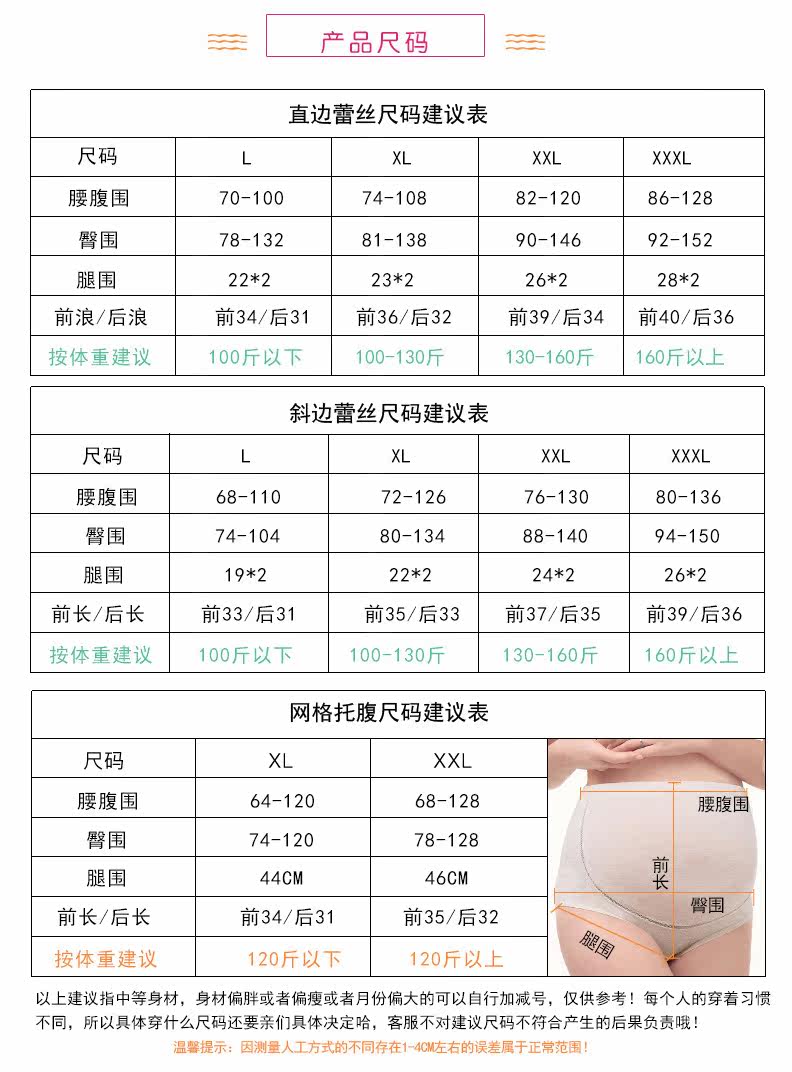 产品尺码

直边蕾丝尺码建议表

| 尺码 | L | XL | XXL | XXXL |
|---|---|---|---|---|
| 腰腹围 | 70-100 | 74-108 | 82-120 | 86-128 |
| 臀围 | 78-132 | 81-138 | 90-146 | 92-152 |
| 腿围 | 22*2 | 23*2 | 26*2 | 28*2 |
| 前浪/后浪 | 前34/后31 | 前36/后32 | 前39/后34 | 前40/后36 |
| 按体重建议 | 100斤以下 | 100-130斤 | 130-160斤 | 160斤以上 |

斜边蕾丝尺码建议表

| 尺码 | L | XL | XXL | XXXL |
|---|---|---|---|---|
| 腰腹围 | 68-110 | 72-126 | 76-130 | 80-136 |
| 臀围 | 74-104 | 80-134 | 88-140 | 94-150 |
| 腿围 | 19*2 | 22*2 | 24*2 | 26*2 |
| 前长/后长 | 前33/后31 | 前35/后33 | 前37/后35 | 前39/后36 |
| 按体重建议 | 100斤以下 | 100-130斤 | 130-160斤 | 160斤以上 |

网格托腹尺码建议表

| 尺码 | XL | XXL |
|---|---|---|
| 腰腹围 | 64-120 | 68-128 |
| 臀围 | 74-120 | 78-128 |
| 腿围 | 44CM | 46CM |
| 前长/后长 | 前34/后31 | 前35/后32 |
| 按体重建议 | 120斤以下 | 120斤以上 |

腰腹围
前长
臀围
腿围

以上建议指中等身材，身材偏胖或者偏瘦或者月份偏大的可以自行加减号，仅供参考！每个人的穿着习惯不同，所以具体穿什么尺码还要亲们具体决定哈，客服不对建议尺码不符合产生的后果负责哦！

温馨提示：因测量人工方式的不同存在1-4CM左右的误差属于正常范围！